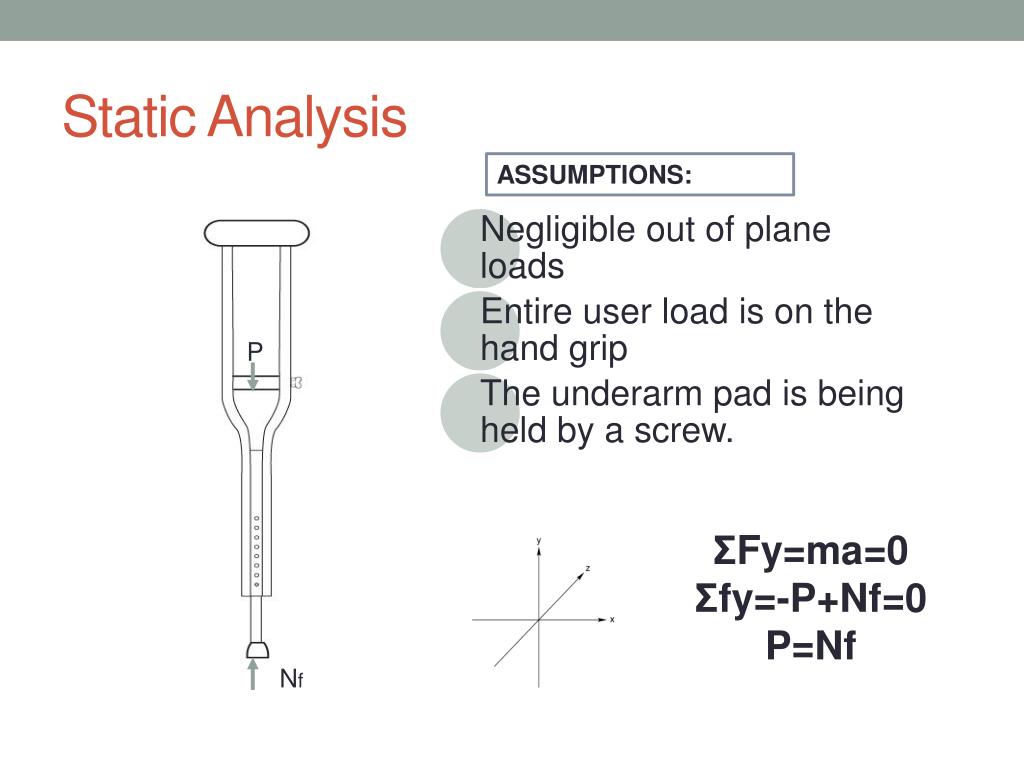 Static Analysis

ASSUMPTIONS:

Negligible out of plane loads

Entire user load is on the hand grip

The underarm pad is being held by a screw.

P

$N_f$

y

z

x

ΣFy=ma=0
Σfy=-P+Nf=0
P=Nf